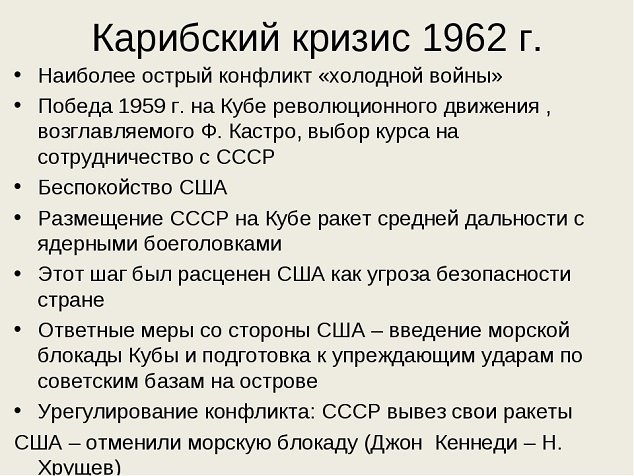 Карибский кризис 1962 г.

• Наиболее острый конфликт «холодной войны»
• Победа 1959 г. на Кубе революционного движения , возглавляемого Ф. Кастро, выбор курса на сотрудничество с СССР
• Беспокойство США
• Размещение СССР на Кубе ракет средней дальности с ядерными боеголовками
• Этот шаг был расценен США как угроза безопасности стране
• Ответные меры со стороны США – введение морской блокады Кубы и подготовка к упреждающим ударам по советским базам на острове
• Урегулирование конфликта: СССР вывез свои ракеты
США – отменили морскую блокаду (Джон Кеннеди – Н. Хрущев)